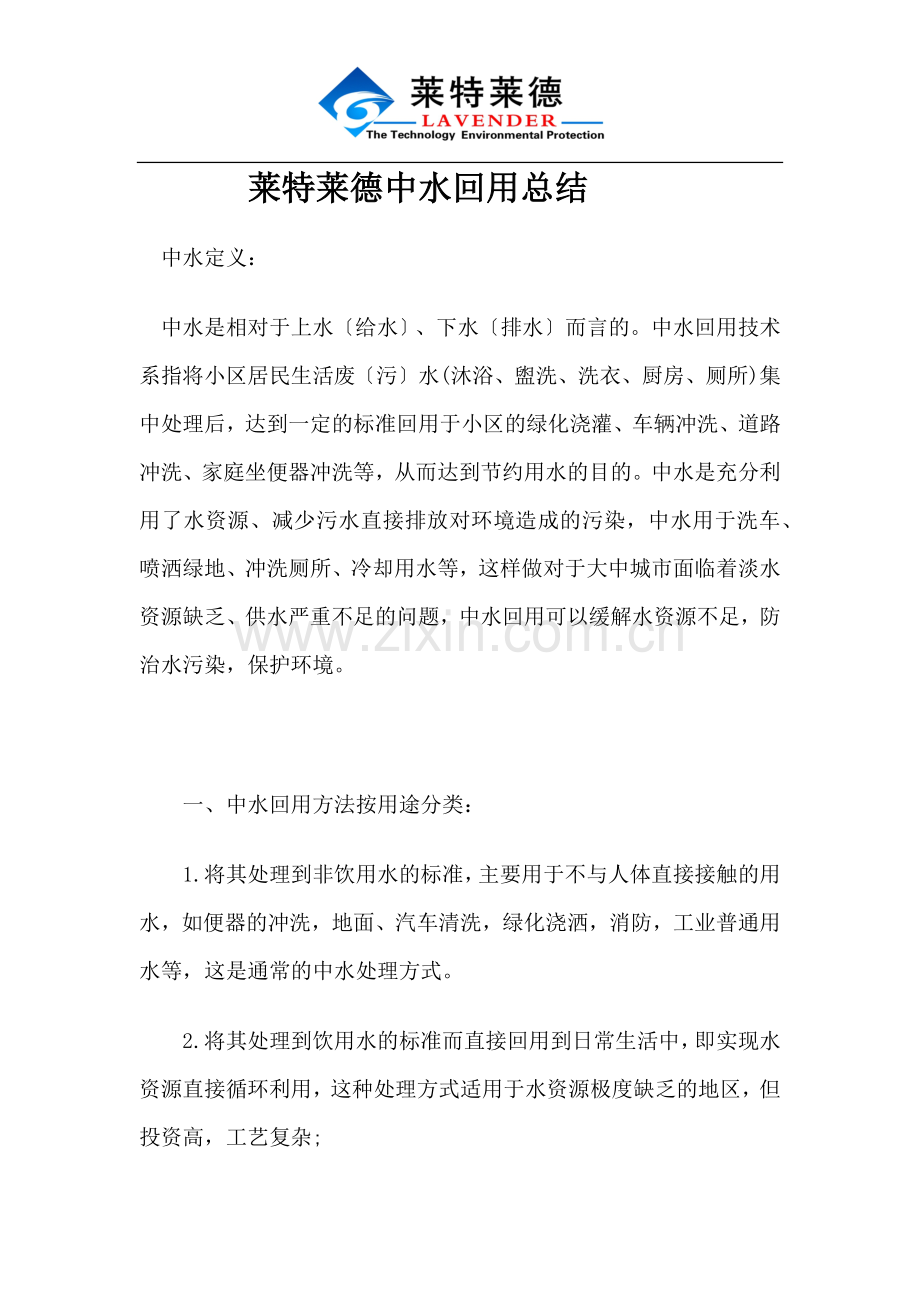 莱特莱德
LAVENDER
The Technology Environmental Protection

莱特莱德中水回用总结

中水定义：

中水是相对于上水〔给水〕、下水〔排水〕而言的。中水回用技术系指将小区居民生活废〔污〕水(沐浴、盥洗、洗衣、厨房、厕所)集中处理后，达到一定的标准回用于小区的绿化浇灌、车辆冲洗、道路冲洗、家庭坐便器冲洗等，从而达到节约用水的目的。中水是充分利用了水资源、减少污水直接排放对环境造成的污染，中水用于洗车、喷洒绿地、冲洗厕所、冷却用水等，这样做对于大中城市面临着淡水资源缺乏、供水严重不足的问题，中水回用可以缓解水资源不足，防治水污染，保护环境。

一、中水回用方法按用途分类：

1.将其处理到非饮用水的标准，主要用于不与人体直接接触的用水，如便器的冲洗，地面、汽车清洗，绿化浇洒，消防，工业普通用水等，这是通常的中水处理方式。

2.将其处理到饮用水的标准而直接回用到日常生活中，即实现水资源直接循环利用，这种处理方式适用于水资源极度缺乏的地区，但投资高，工艺复杂;

www.zixin.com.cn